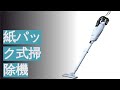 紙パック式掃除機